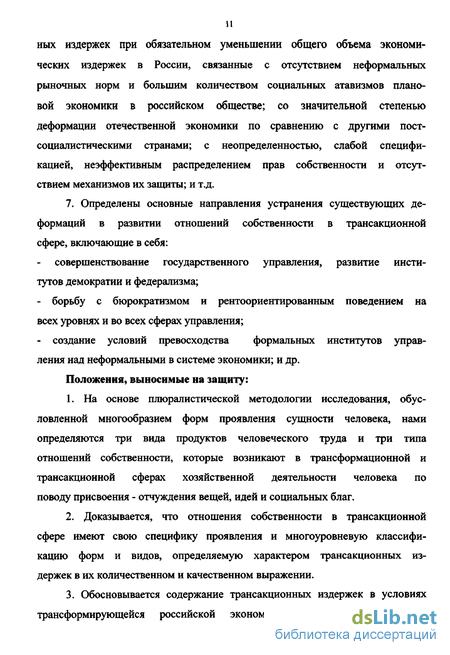 11

ных издержек при обязательном уменьшении общего объема экономических издержек в России, связанные с отсутствием неформальных рыночных норм и большим количеством социальных атавизмов плановой экономики в российском обществе; со значительной степенью деформации отечественной экономики по сравнению с другими постсоциалистическими странами; с неопределенностью, слабой спецификацией, неэффективным распределением прав собственности и отсутствием механизмов их защиты; и т.д.

7. Определены основные направления устранения существующих деформаций в развитии отношений собственности в трансакционной сфере, включающие в себя:

- совершенствование государственного управления, развитие институтов демократии и федерализма;

- борьбу с бюрократизмом и рентоориентированным поведением на всех уровнях и во всех сферах управления;

- создание условий превосходства формальных институтов управления над неформальными в системе экономики; и др.

Положения, выносимые на защиту:

1. На основе плюралистической методологии исследования, обусловленной многообразием форм проявления сущности человека, нами определяются три вида продуктов человеческого труда и три типа отношений собственности, которые возникают в трансформационной и трансакционной сферах хозяйственной деятельности человека по поводу присвоения - отчуждения вещей, идей и социальных благ.

2. Доказывается, что отношения собственности в трансакционной сфере имеют свою специфику проявления и многоуровневую классификацию форм и видов, определяемую характером трансакционных издержек в их количественном и качественном выражении.

3. Обосновывается содержание трансакционных издержек в условиях трансформирующейся российской эконом

dsLib.net
библиотека диссертаций